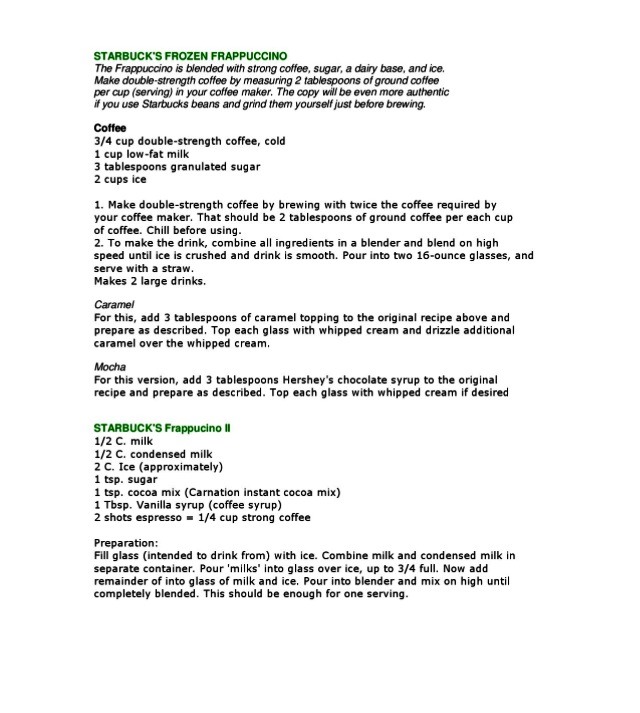 STARBUCK'S FROZEN FRAPPUCCINO
The Frappuccino is blended with strong coffee, sugar, a dairy base, and ice. Make double-strength coffee by measuring 2 tablespoons of ground coffee per cup (serving) in your coffee maker. The copy will be even more authentic if you use Starbucks beans and grind them yourself just before brewing.

Coffee
3/4 cup double-strength coffee, cold
1 cup low-fat milk
3 tablespoons granulated sugar
2 cups ice

1. Make double-strength coffee by brewing with twice the coffee required by your coffee maker. That should be 2 tablespoons of ground coffee per each cup of coffee. Chill before using.
2. To make the drink, combine all ingredients in a blender and blend on high speed until ice is crushed and drink is smooth. Pour into two 16-ounce glasses, and serve with a straw.
Makes 2 large drinks.

Caramel
For this, add 3 tablespoons of caramel topping to the original recipe above and prepare as described. Top each glass with whipped cream and drizzle additional caramel over the whipped cream.

Mocha
For this version, add 3 tablespoons Hershey's chocolate syrup to the original recipe and prepare as described. Top each glass with whipped cream if desired

STARBUCK'S Frappucino II
1/2 C. milk
1/2 C. condensed milk
2 C. Ice (approximately)
1 tsp. sugar
1 tsp. cocoa mix (Carnation instant cocoa mix)
1 Tbsp. Vanilla syrup (coffee syrup)
2 shots espresso = 1/4 cup strong coffee

Preparation:
Fill glass (intended to drink from) with ice. Combine milk and condensed milk in separate container. Pour 'milks' into glass over ice, up to 3/4 full. Now add remainder of into glass of milk and ice. Pour into blender and mix on high until completely blended. This should be enough for one serving.